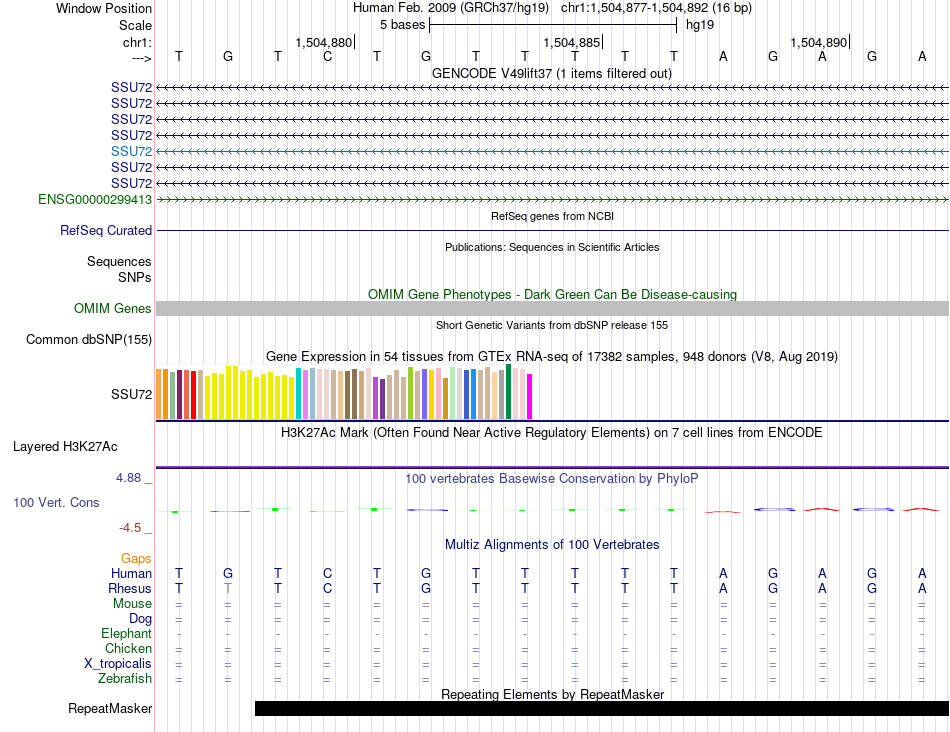 Window Position Human Feb. 2009 (GRCh37/hg19) chr1:1,504,877-1,504,892 (16 bp)
Scale 5 bases hg19
chr1: 1,504,880 1,504,885 1,504,890
---> T G T C T G T T T T T A G A G A
GENCODE V49lift37 (1 items filtered out)
SSU72
SSU72
SSU72
SSU72
SSU72
SSU72
SSU72
ENSG00000299413
RefSeq genes from NCBI
RefSeq Curated
Publications: Sequences in Scientific Articles
Sequences
SNPs
OMIM Gene Phenotypes - Dark Green Can Be Disease-causing
OMIM Genes
Short Genetic Variants from dbSNP release 155
Common dbSNP(155)
Gene Expression in 54 tissues from GTEx RNA-seq of 17382 samples, 948 donors (V8, Aug 2019)
SSU72
H3K27Ac Mark (Often Found Near Active Regulatory Elements) on 7 cell lines from ENCODE
Layered H3K27Ac
4.88 _
100 vertebrates Basewise Conservation by PhyloP
100 Vert. Cons
-4.5 _
Multiz Alignments of 100 Vertebrates
Gaps
Human T G T C T G T T T T T A G A G A
Rhesus T T T C T G T T T T T A G A G A
Mouse = = = = = = = = = = = = = = = =
Dog = = = = = = = = = = = = = = = =
Elephant - - - - - - - - - - - - - - - -
Chicken = = = = = = = = = = = = = = = =
X_tropicalis = = = = = = = = = = = = = = = =
Zebrafish = = = = = = = = = = = = = = = =
Repeating Elements by RepeatMasker
RepeatMasker